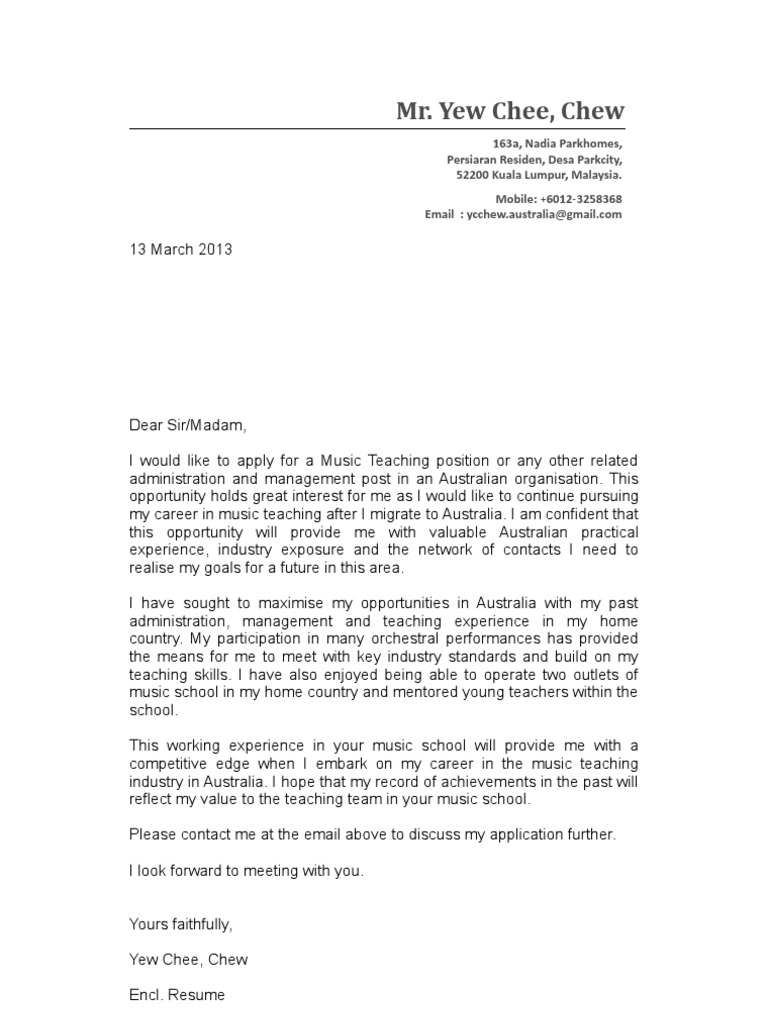 Mr. Yew Chee, Chew

163a, Nadia Parkhomes,
Persiaran Residen, Desa Parkcity,
52200 Kuala Lumpur, Malaysia.

Mobile: +6012-3258368
Email : ycchew.australia@gmail.com

13 March 2013

Dear Sir/Madam,

I would like to apply for a Music Teaching position or any other related administration and management post in an Australian organisation. This opportunity holds great interest for me as I would like to continue pursuing my career in music teaching after I migrate to Australia. I am confident that this opportunity will provide me with valuable Australian practical experience, industry exposure and the network of contacts I need to realise my goals for a future in this area.

I have sought to maximise my opportunities in Australia with my past administration, management and teaching experience in my home country. My participation in many orchestral performances has provided the means for me to meet with key industry standards and build on my teaching skills. I have also enjoyed being able to operate two outlets of music school in my home country and mentored young teachers within the school.

This working experience in your music school will provide me with a competitive edge when I embark on my career in the music teaching industry in Australia. I hope that my record of achievements in the past will reflect my value to the teaching team in your music school.

Please contact me at the email above to discuss my application further.

I look forward to meeting with you.

Yours faithfully,

Yew Chee, Chew

Encl. Resume